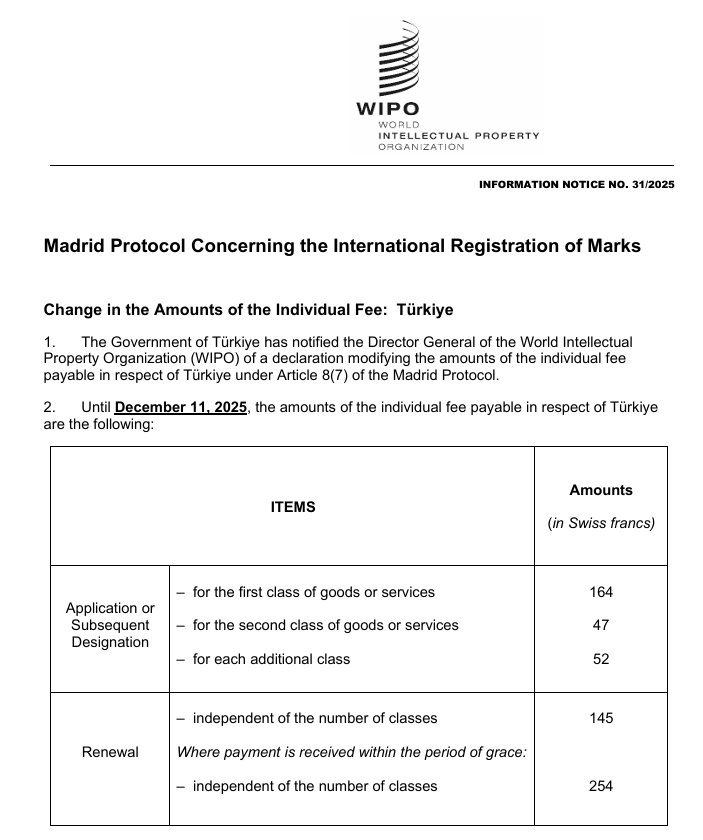 WIPO
WORLD
INTELLECTUAL PROPERTY
ORGANIZATION

INFORMATION NOTICE NO. 31/2025

Madrid Protocol Concerning the International Registration of Marks

Change in the Amounts of the Individual Fee: Türkiye

1. The Government of Türkiye has notified the Director General of the World Intellectual Property Organization (WIPO) of a declaration modifying the amounts of the individual fee payable in respect of Türkiye under Article 8(7) of the Madrid Protocol.

2. Until December 11, 2025, the amounts of the individual fee payable in respect of Türkiye are the following:

| ITEMS | | Amounts (in Swiss francs) |
|---|---|---|
| Application or Subsequent Designation | – for the first class of goods or services | 164 |
| | – for the second class of goods or services | 47 |
| | – for each additional class | 52 |
| Renewal | – independent of the number of classes | 145 |
| | Where payment is received within the period of grace: | |
| | – independent of the number of classes | 254 |